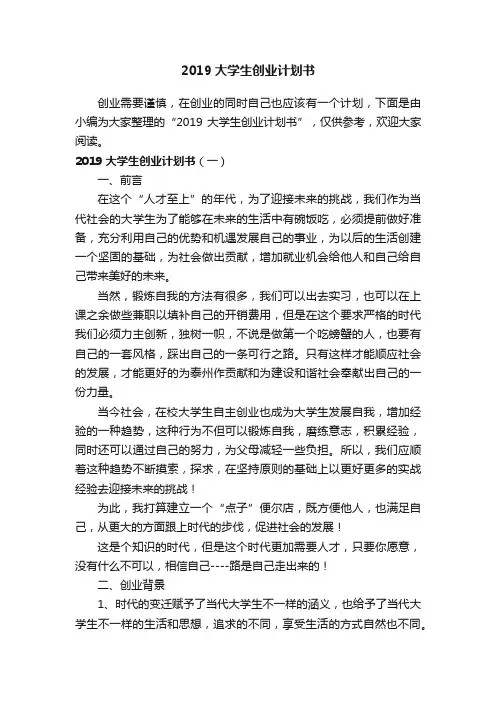 2019 大学生创业计划书

创业需要谨慎，在创业的同时自己也应该有一个计划，下面是由小编为大家整理的“2019 大学生创业计划书”，仅供参考，欢迎大家阅读。

2019 大学生创业计划书（一）

一、前言

在这个“人才至上”的年代，为了迎接未来的挑战，我们作为当代社会的大学生为了能够在未来的生活中有碗饭吃，必须提前做好准备，充分利用自己的优势和机遇发展自己的事业，为以后的生活创建一个坚固的基础，为社会做出贡献，增加就业机会给他人和自己给自己带来美好的未来。

当然，锻炼自我的方法有很多，我们可以出去实习，也可以在上课之余做些兼职以填补自己的开销费用，但是在这个要求严格的时代我们必须力主创新，独树一帜，不说是做第一个吃螃蟹的人，也要有自己的一套风格，踩出自己的一条可行之路。只有这样才能顺应社会的发展，才能更好的为泰州作贡献和为建设和谐社会奉献出自己的一份力量。

当今社会，在校大学生自主创业也成为大学生发展自我，增加经验的一种趋势，这种行为不但可以锻炼自我，磨练意志，积累经验，同时还可以通过自己的努力，为父母减轻一些负担。所以，我们应顺着这种趋势不断摸索，探求，在坚持原则的基础上以更好更多的实战经验去迎接未来的挑战！

为此，我打算建立一个“点子”便尔店，既方便他人，也满足自己，从更大的方面跟上时代的步伐，促进社会的发展！

这是个知识的时代，但是这个时代更加需要人才，只要你愿意，没有什么不可以，相信自己----路是自己走出来的！

二、创业背景

1、时代的变迁赋予了当代大学生不一样的涵义，也给予了当代大学生不一样的生活和思想，追求的不同，享受生活的方式自然也不同。